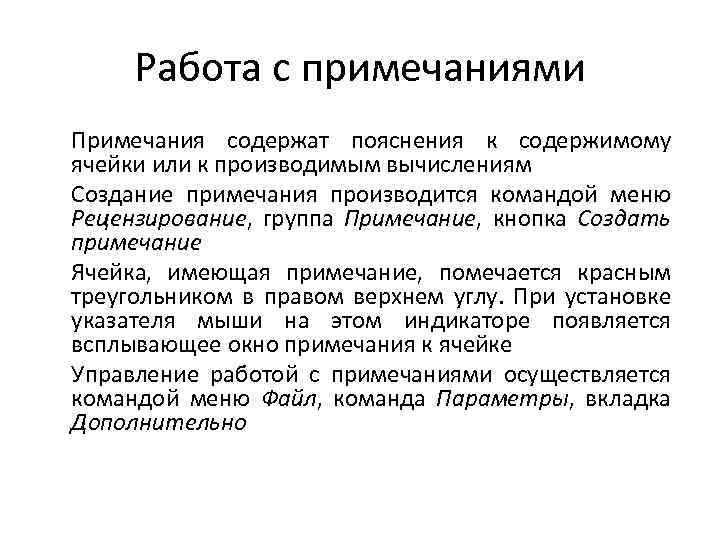 Работа с примечаниями

Примечания содержат пояснения к содержимому ячейки или к производимым вычислениям

Создание примечания производится командой меню Рецензирование, группа Примечание, кнопка Создать примечание

Ячейка, имеющая примечание, помечается красным треугольником в правом верхнем углу. При установке указателя мыши на этом индикаторе появляется всплывающее окно примечания к ячейке

Управление работой с примечаниями осуществляется командой меню Файл, команда Параметры, вкладка Дополнительно